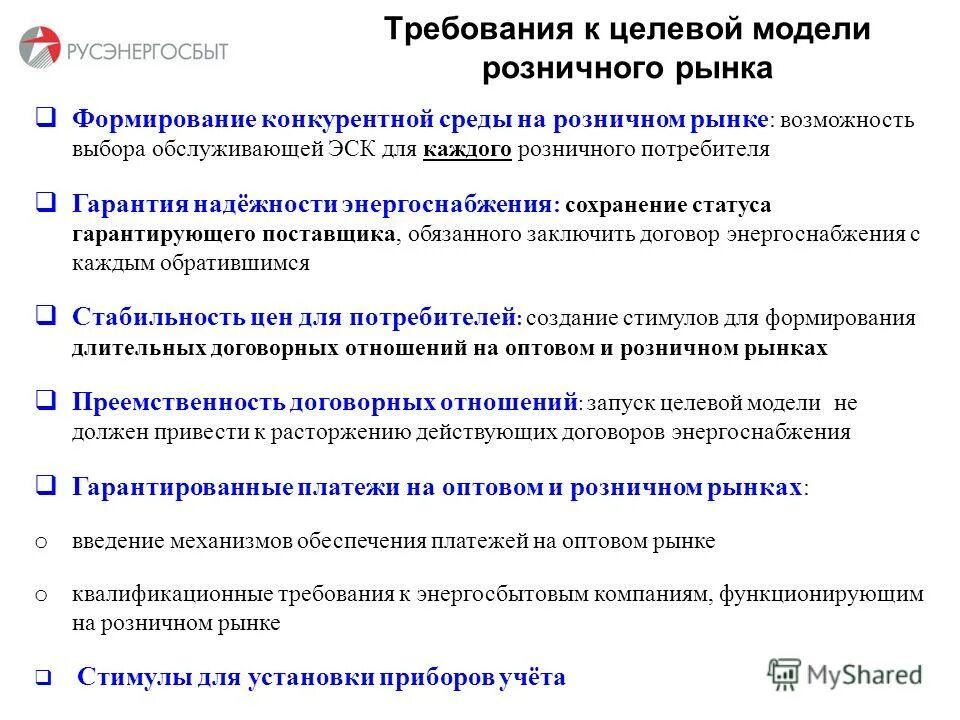 РУСЭНЕРГОСБЫТ

Требования к целевой модели розничного рынка

❑ Формирование конкурентной среды на розничном рынке: возможность выбора обслуживающей ЭСК для каждого розничного потребителя

❑ Гарантия надёжности энергоснабжения: сохранение статуса гарантирующего поставщика, обязанного заключить договор энергоснабжения с каждым обратившимся

❑ Стабильность цен для потребителей: создание стимулов для формирования длительных договорных отношений на оптовом и розничном рынках

❑ Преемственность договорных отношений: запуск целевой модели не должен привести к расторжению действующих договоров энергоснабжения

❑ Гарантированные платежи на оптовом и розничном рынках:

o введение механизмов обеспечения платежей на оптовом рынке

o квалификационные требования к энергосбытовым компаниям, функционирующим на розничном рынке

❑ Стимулы для установки приборов учёта

MyShared